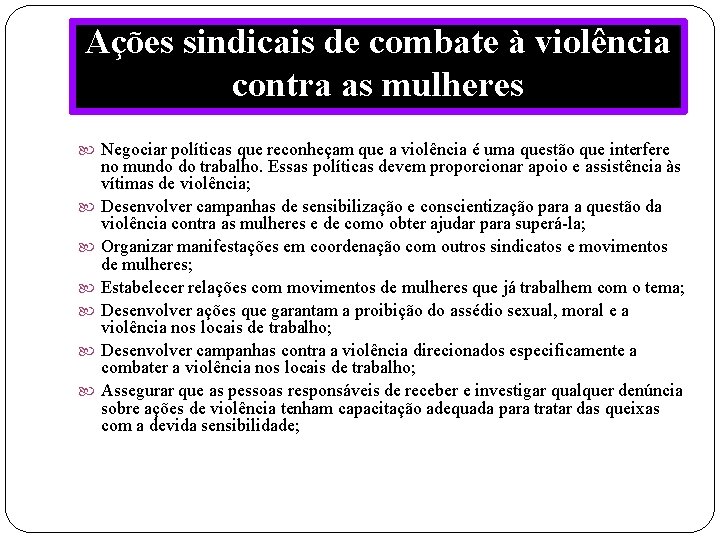 Ações sindicais de combate à violência contra as mulheres

Negociar políticas que reconheçam que a violência é uma questão que interfere no mundo do trabalho. Essas políticas devem proporcionar apoio e assistência às vítimas de violência;

Desenvolver campanhas de sensibilização e conscientização para a questão da violência contra as mulheres e de como obter ajudar para superá-la;

Organizar manifestações em coordenação com outros sindicatos e movimentos de mulheres;

Estabelecer relações com movimentos de mulheres que já trabalhem com o tema;

Desenvolver ações que garantam a proibição do assédio sexual, moral e a violência nos locais de trabalho;

Desenvolver campanhas contra a violência direcionados especificamente a combater a violência nos locais de trabalho;

Assegurar que as pessoas responsáveis de receber e investigar qualquer denúncia sobre ações de violência tenham capacitação adequada para tratar das queixas com a devida sensibilidade;